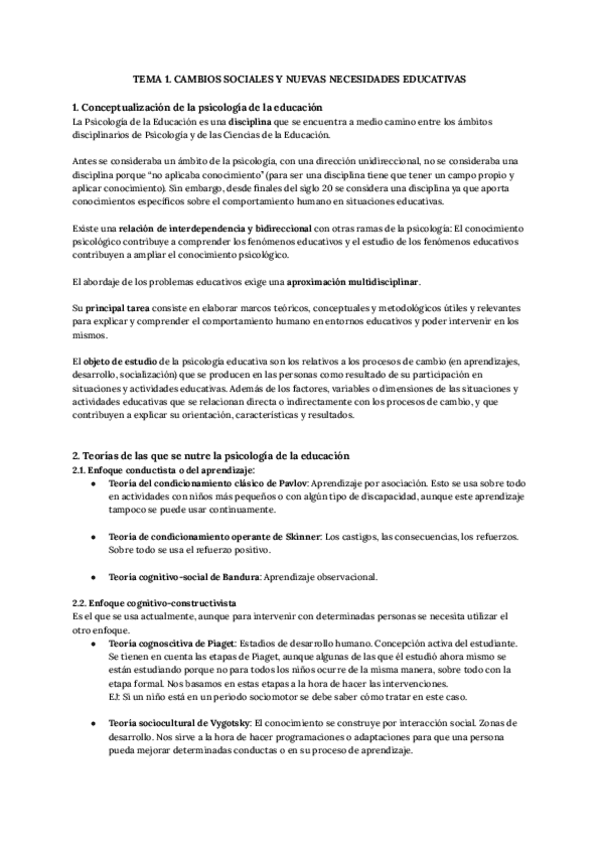 TEMA 1. CAMBIOS SOCIALES Y NUEVAS NECESIDADES EDUCATIVAS

1. Conceptualización de la psicología de la educación
La Psicología de la Educación es una disciplina que se encuentra a medio camino entre los ámbitos disciplinarios de Psicología y de las Ciencias de la Educación.

Antes se consideraba un ámbito de la psicología, con una dirección unidireccional, no se consideraba una disciplina porque "no aplicaba conocimiento" (para ser una disciplina tiene que tener un campo propio y aplicar conocimiento). Sin embargo, desde finales del siglo 20 se considera una disciplina ya que aporta conocimientos específicos sobre el comportamiento humano en situaciones educativas.

Existe una relación de interdependencia y bidireccional con otras ramas de la psicología: El conocimiento psicológico contribuye a comprender los fenómenos educativos y el estudio de los fenómenos educativos contribuyen a ampliar el conocimiento psicológico.

El abordaje de los problemas educativos exige una aproximación multidisciplinar.

Su principal tarea consiste en elaborar marcos teóricos, conceptuales y metodológicos útiles y relevantes para explicar y comprender el comportamiento humano en entornos educativos y poder intervenir en los mismos.

El objeto de estudio de la psicología educativa son los relativos a los procesos de cambio (en aprendizajes, desarrollo, socialización) que se producen en las personas como resultado de su participación en situaciones y actividades educativas. Además de los factores, variables o dimensiones de las situaciones y actividades educativas que se relacionan directa o indirectamente con los procesos de cambio, y que contribuyen a explicar su orientación, características y resultados.

2. Teorías de las que se nutre la psicología de la educación
2.1. Enfoque conductista o del aprendizaje:
• Teoría del condicionamiento clásico de Pavlov: Aprendizaje por asociación. Esto se usa sobre todo en actividades con niños más pequeños o con algún tipo de discapacidad, aunque este aprendizaje tampoco se puede usar continuamente.

• Teoría de condicionamiento operante de Skinner: Los castigos, las consecuencias, los refuerzos. Sobre todo se usa el refuerzo positivo.

• Teoría cognitivo-social de Bandura: Aprendizaje observacional.

2.2. Enfoque cognitivo-constructivista
Es el que se usa actualmente, aunque para intervenir con determinadas personas se necesita utilizar el otro enfoque.
• Teoría cognoscitiva de Piaget: Estadios de desarrollo humano. Concepción activa del estudiante. Se tienen en cuenta las etapas de Piaget, aunque algunas de las que él estudió ahora mismo se están estudiando porque no para todos los niños ocurre de la misma manera, sobre todo con la etapa formal. Nos basamos en estas etapas a la hora de hacer las intervenciones.
EJ: Si un niño está en un periodo sociomotor se debe saber cómo tratar en este caso.

• Teoría sociocultural de Vygotsky: El conocimiento se construye por interacción social. Zonas de desarrollo. Nos sirve a la hora de hacer programaciones o adaptaciones para que una persona pueda mejorar determinadas conductas o en su proceso de aprendizaje.